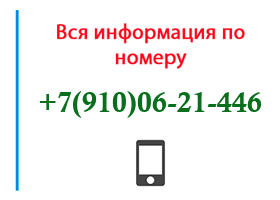 Вся информация по номеру

+7(910)06-21-446